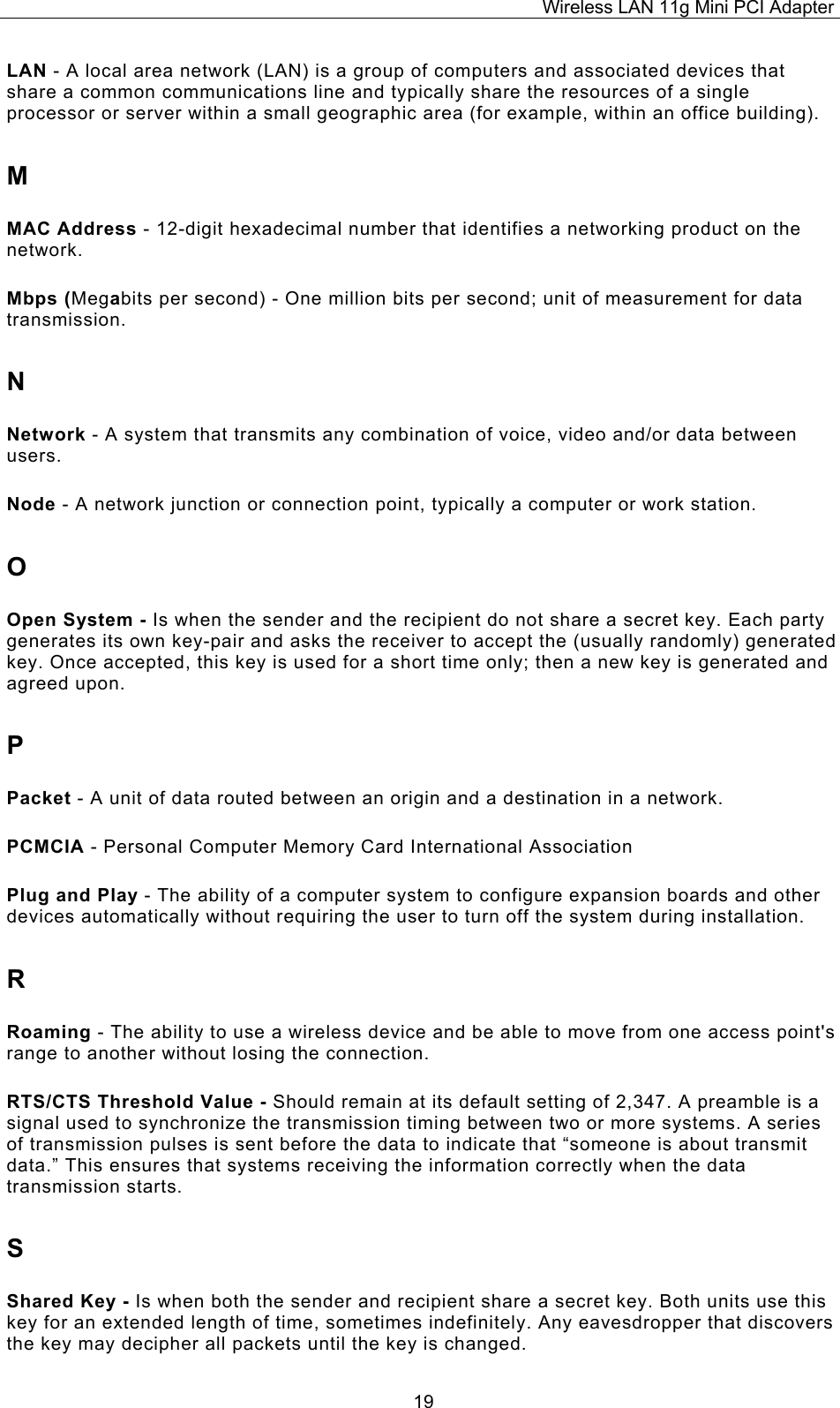 Wireless LAN 11g Mini PCI Adapter

LAN - A local area network (LAN) is a group of computers and associated devices that share a common communications line and typically share the resources of a single processor or server within a small geographic area (for example, within an office building).

M

MAC Address - 12-digit hexadecimal number that identifies a networking product on the network.

Mbps (Megabits per second) - One million bits per second; unit of measurement for data transmission.

N

Network - A system that transmits any combination of voice, video and/or data between users.

Node - A network junction or connection point, typically a computer or work station.

O

Open System - Is when the sender and the recipient do not share a secret key. Each party generates its own key-pair and asks the receiver to accept the (usually randomly) generated key. Once accepted, this key is used for a short time only; then a new key is generated and agreed upon.

P

Packet - A unit of data routed between an origin and a destination in a network.

PCMCIA - Personal Computer Memory Card International Association

Plug and Play - The ability of a computer system to configure expansion boards and other devices automatically without requiring the user to turn off the system during installation.

R

Roaming - The ability to use a wireless device and be able to move from one access point's range to another without losing the connection.

RTS/CTS Threshold Value - Should remain at its default setting of 2,347. A preamble is a signal used to synchronize the transmission timing between two or more systems. A series of transmission pulses is sent before the data to indicate that “someone is about transmit data.” This ensures that systems receiving the information correctly when the data transmission starts.

S

Shared Key - Is when both the sender and recipient share a secret key. Both units use this key for an extended length of time, sometimes indefinitely. Any eavesdropper that discovers the key may decipher all packets until the key is changed.

19